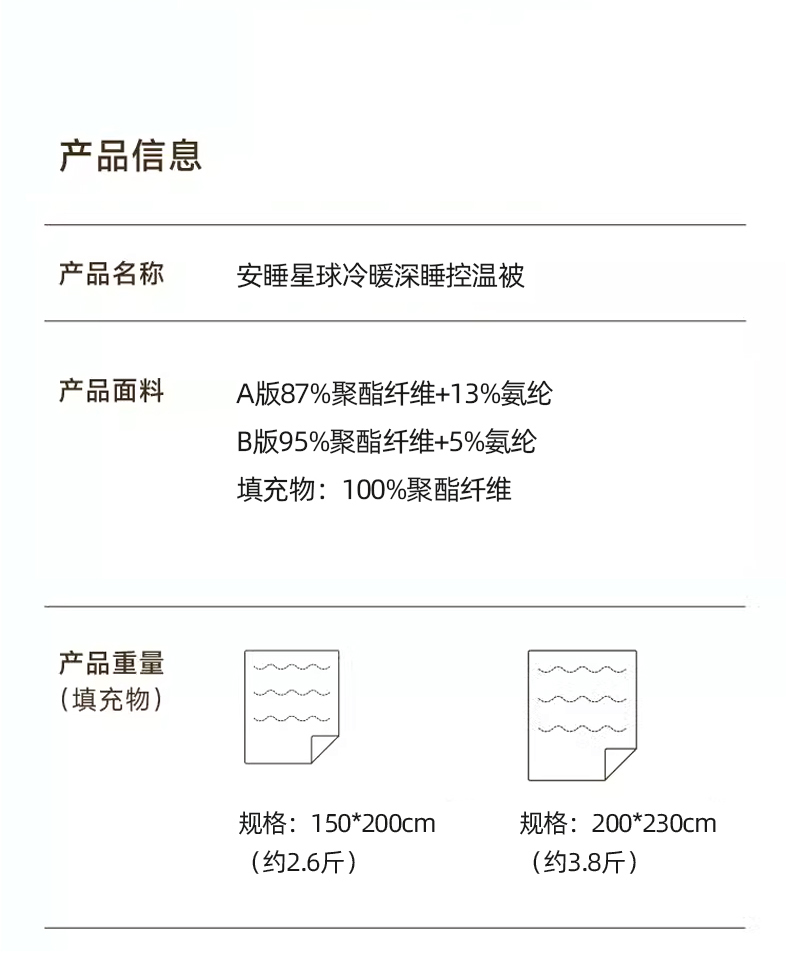 产品信息

产品名称
安睡星球冷暖深睡控温被

产品面料
A版87%聚酯纤维+13%氨纶
B版95%聚酯纤维+5%氨纶
填充物：100%聚酯纤维

产品重量
（填充物）

规格：150*200cm
（约2.6斤）

规格：200*230cm
（约3.8斤）